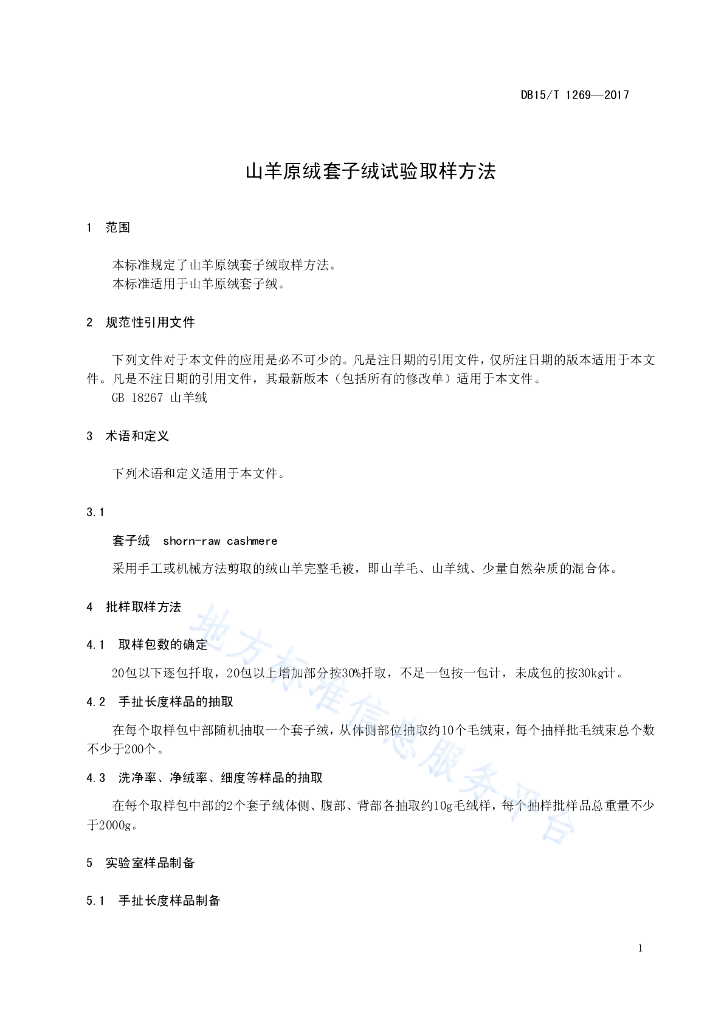 DB15/T 1269—2017

山羊原绒套子绒试验取样方法

1 范围

本标准规定了山羊原绒套子绒取样方法。
本标准适用于山羊原绒套子绒。

2 规范性引用文件

下列文件对于本文件的应用是必不可少的。凡是注日期的引用文件，仅所注日期的版本适用于本文件。凡是不注日期的引用文件，其最新版本（包括所有的修改单）适用于本文件。
GB 18267 山羊绒

3 术语和定义

下列术语和定义适用于本文件。

3.1

套子绒 shorn-raw cashmere

采用手工或机械方法剪取的绒山羊完整毛被，即山羊毛、山羊绒、少量自然杂质的混合体。

4 批样取样方法

4.1 取样包数的确定

20包以下逐包扦取，20包以上增加部分按30%扦取，不足一包按一包计，未成包的按30kg计。

4.2 手扯长度样品的抽取

在每个取样包中部随机抽取一个套子绒，从体侧部位抽取约10个毛绒束，每个抽样批毛绒束总个数不少于200个。

4.3 洗净率、净绒率、细度等样品的抽取

在每个取样包中部的2个套子绒体侧、腹部、背部各抽取约10g毛绒样，每个抽样批样品总重量不少于2000g。

5 实验室样品制备

5.1 手扯长度样品制备

地方标准信息服务平台

1